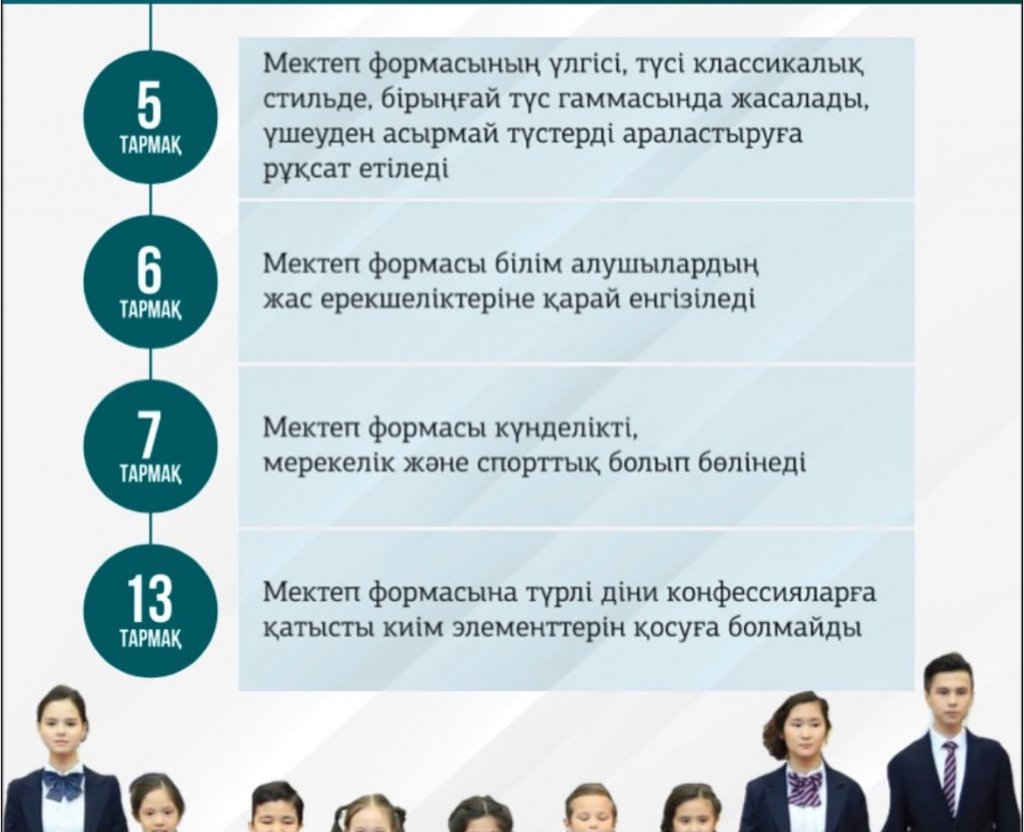 5
ТАРМАҚ

Мектеп формасының үлгісі, түсі классикалық стильде, бірыңғай түс гаммасында жасалады, үшеуден асырмай түстерді араластыруға рұқсат етіледі

6
ТАРМАҚ

Мектеп формасы білім алушылардың жас ерекшеліктеріне қарай енгізіледі

7
ТАРМАҚ

Мектеп формасы күнделікті, мерекелік және спорттық болып бөлінеді

13
ТАРМАҚ

Мектеп формасына түрлі діни конфессияларға қатысты киім элементтерін қосуға болмайды